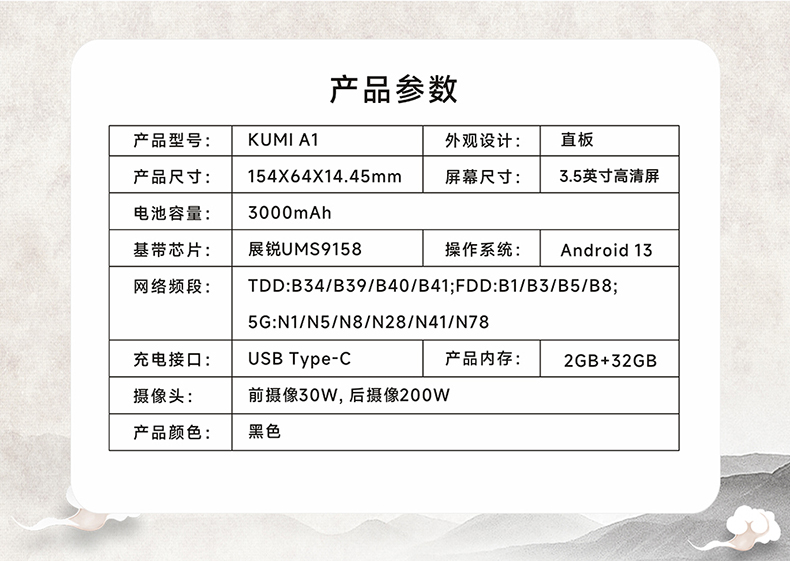 产品参数

| 产品型号: | KUMI A1 | 外观设计: | 直板 |
|---|---|---|---|
| 产品尺寸: | 154X64X14.45mm | 屏幕尺寸: | 3.5英寸高清屏 |
| 电池容量: | 3000mAh | | |
| 基带芯片: | 展锐UMS9158 | 操作系统: | Android 13 |
| 网络频段: | TDD:B34/B39/B40/B41;FDD:B1/B3/B5/B8; 5G:N1/N5/N8/N28/N41/N78 | | |
| 充电接口: | USB Type-C | 产品内存: | 2GB+32GB |
| 摄像头: | 前摄像30W, 后摄像200W | | |
| 产品颜色: | 黑色 | | |